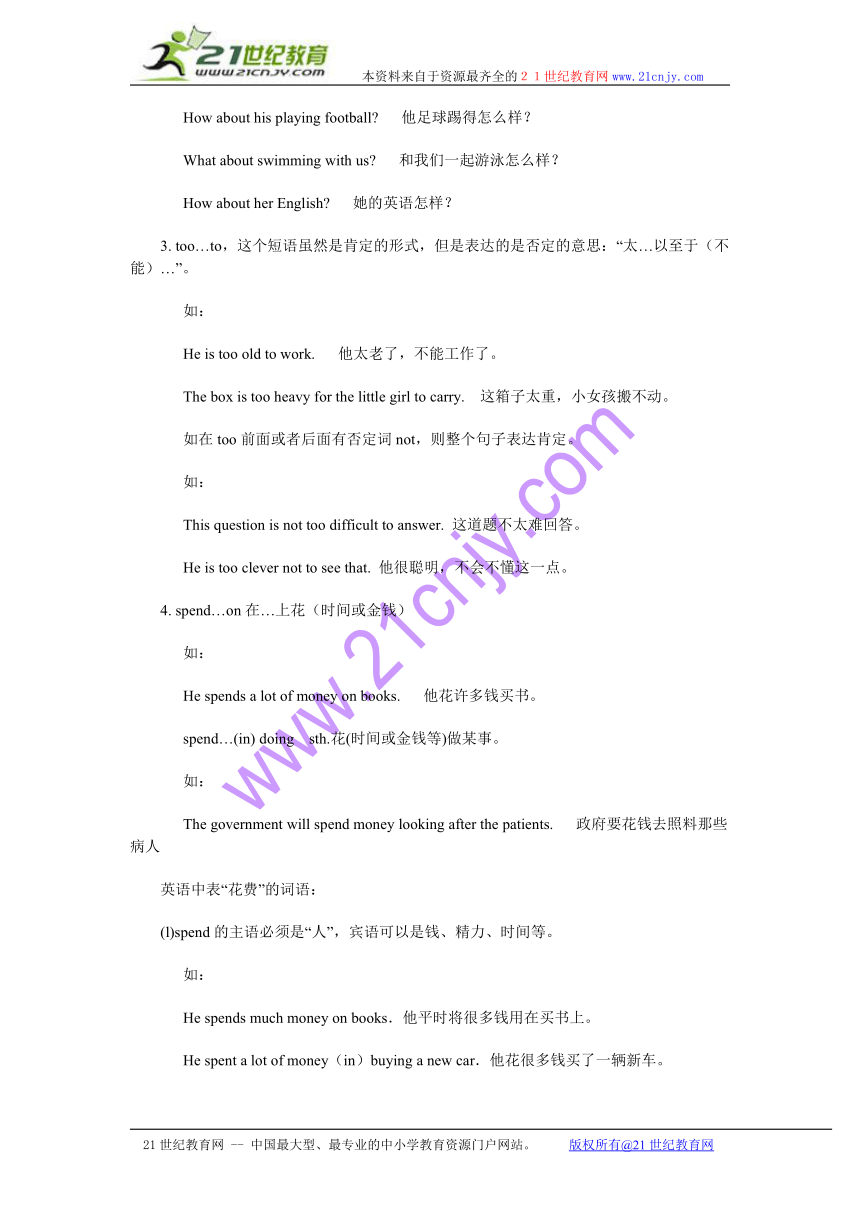 21世纪教育
www.21cnjy.com
本资料来自于资源最齐全的２１世纪教育网www.21cnjy.com

How about his playing football?　他足球踢得怎么样？

What about swimming with us?　和我们一起游泳怎么样？

How about her English?　她的英语怎样？

3. too…to，这个短语虽然是肯定的形式，但是表达的是否定的意思：“太…以至于（不能）…”。

如：

He is too old to work.　他太老了，不能工作了。

The box is too heavy for the little girl to carry.　这箱子太重，小女孩搬不动。

如在 too 前面或者后面有否定词 not，则整个句子表达肯定。

如：

This question is not too difficult to answer. 这道题不太难回答。

He is too clever not to see that. 他很聪明，不会不懂这一点。

4. spend…on 在…上花（时间或金钱）

如：

He spends a lot of money on books.　他花许多钱买书。

spend…(in) doing　sth.花(时间或金钱等)做某事。

如：

The government will spend money looking after the patients.　政府要花钱去照料那些病人

英语中表“花费”的词语：

(l)spend 的主语必须是“人”，宾语可以是钱、精力、时间等。

如：

He spends much money on books．他平时将很多钱用在买书上。

He spent a lot of money（in）buying a new car．他花很多钱买了一辆新车。

www.21cnjy.com

21 世纪教育网 -- 中国最大型、最专业的中小学教育资源门户网站。　版权所有@21 世纪教育网